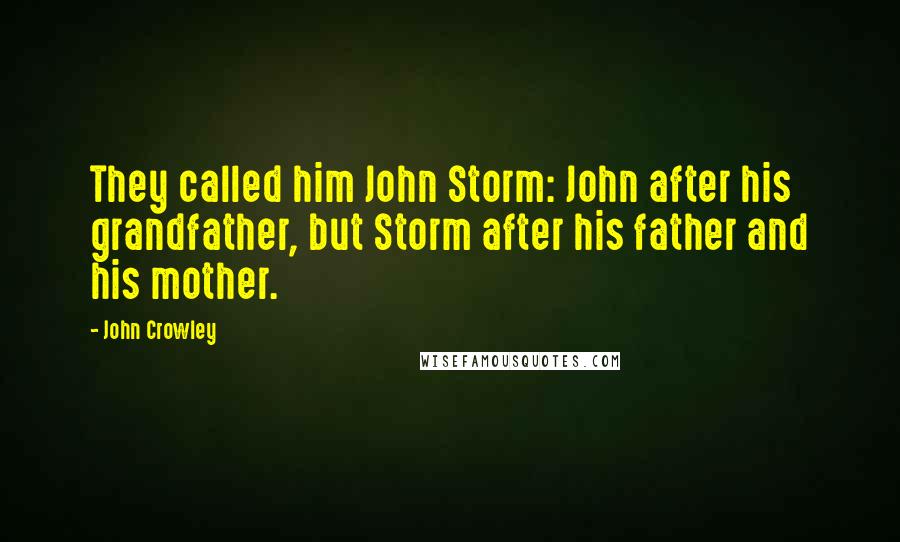 They called him John Storm: John after his grandfather, but Storm after his father and his mother.

- John Crowley

WISEFAMOUSQUOTES.COM